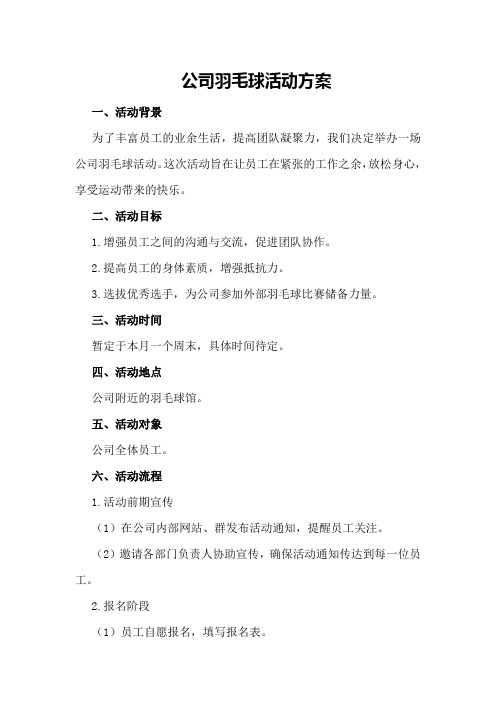 公司羽毛球活动方案

一、活动背景

为了丰富员工的业余生活，提高团队凝聚力，我们决定举办一场公司羽毛球活动。这次活动旨在让员工在紧张的工作之余，放松身心，享受运动带来的快乐。

二、活动目标

1.增强员工之间的沟通与交流，促进团队协作。

2.提高员工的身体素质，增强抵抗力。

3.选拔优秀选手，为公司参加外部羽毛球比赛储备力量。

三、活动时间

暂定于本月一个周末，具体时间待定。

四、活动地点

公司附近的羽毛球馆。

五、活动对象

公司全体员工。

六、活动流程

1.活动前期宣传

（1）在公司内部网站、群发布活动通知，提醒员工关注。

（2）邀请各部门负责人协助宣传，确保活动通知传达到每一位员工。

2.报名阶段

（1）员工自愿报名，填写报名表。